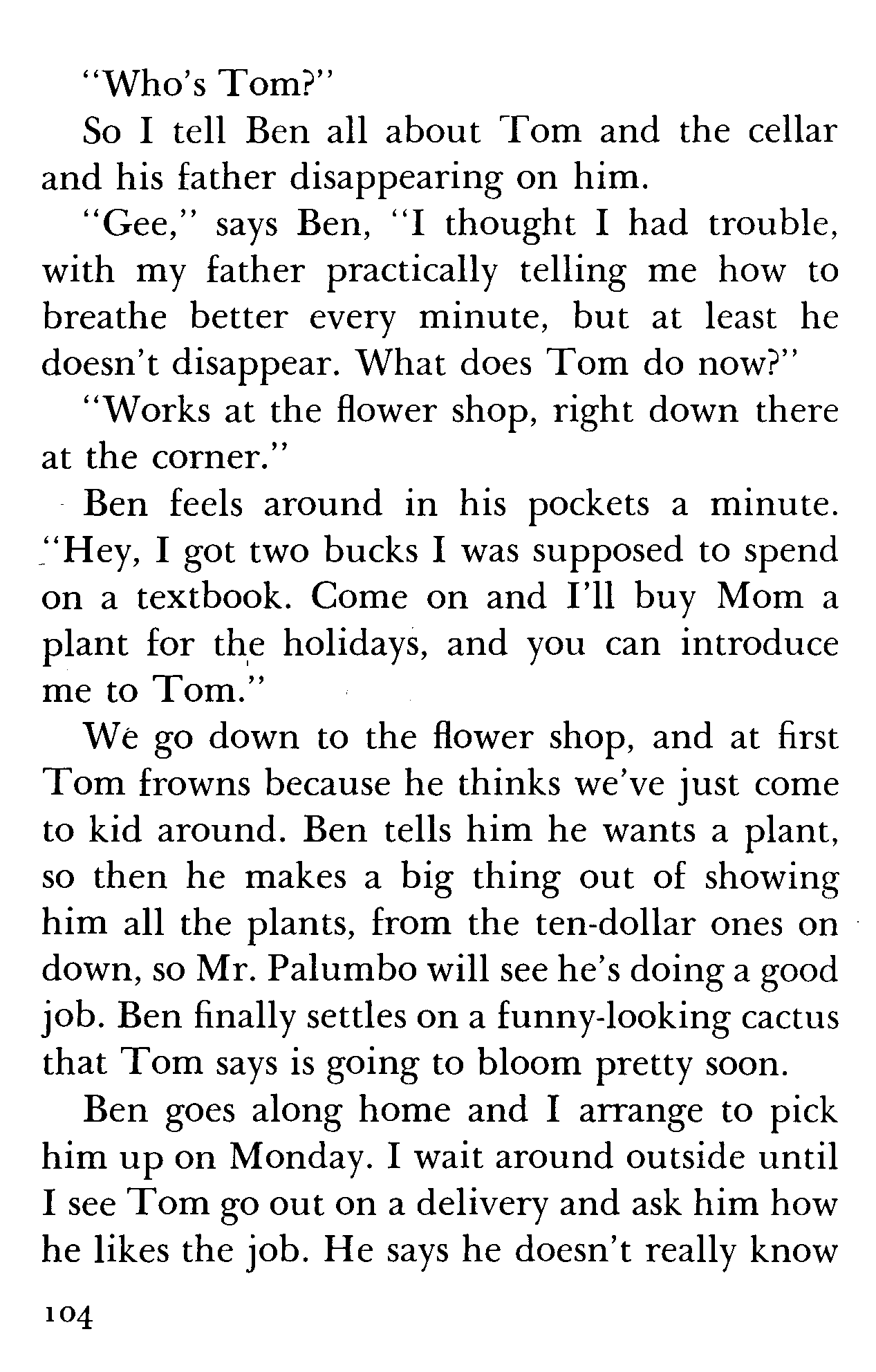 "Who's Tom?"

So I tell Ben all about Tom and the cellar and his father disappearing on him.

"Gee," says Ben, "I thought I had trouble, with my father practically telling me how to breathe better every minute, but at least he doesn't disappear. What does Tom do now?"

"Works at the flower shop, right down there at the corner."

Ben feels around in his pockets a minute. "Hey, I got two bucks I was supposed to spend on a textbook. Come on and I'll buy Mom a plant for the holidays, and you can introduce me to Tom."

We go down to the flower shop, and at first Tom frowns because he thinks we've just come to kid around. Ben tells him he wants a plant, so then he makes a big thing out of showing him all the plants, from the ten-dollar ones on down, so Mr. Palumbo will see he's doing a good job. Ben finally settles on a funny-looking cactus that Tom says is going to bloom pretty soon.

Ben goes along home and I arrange to pick him up on Monday. I wait around outside until I see Tom go out on a delivery and ask him how he likes the job. He says he doesn't really know

104